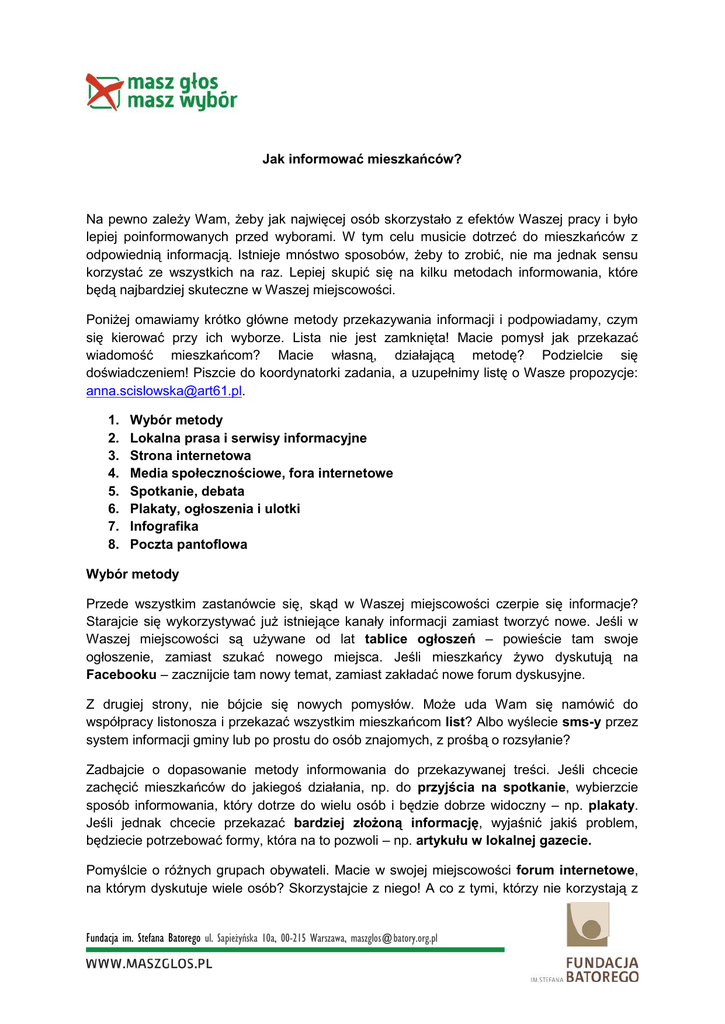 masz głos
masz wybór

Jak informować mieszkańców?

Na pewno zależy Wam, żeby jak najwięcej osób skorzystało z efektów Waszej pracy i było lepiej poinformowanych przed wyborami. W tym celu musicie dotrzeć do mieszkańców z odpowiednią informacją. Istnieje mnóstwo sposobów, żeby to zrobić, nie ma jednak sensu korzystać ze wszystkich na raz. Lepiej skupić się na kilku metodach informowania, które będą najbardziej skuteczne w Waszej miejscowości.

Poniżej omawiamy krótko główne metody przekazywania informacji i podpowiadamy, czym się kierować przy ich wyborze. Lista nie jest zamknięta! Macie pomysł jak przekazać wiadomość mieszkańcom? Macie własną, działającą metodę? Podzielcie się doświadczeniem! Piszcie do koordynatorki zadania, a uzupełnimy listę o Wasze propozycje: anna.scislowska@art61.pl.

1. Wybór metody
2. Lokalna prasa i serwisy informacyjne
3. Strona internetowa
4. Media społecznościowe, fora internetowe
5. Spotkanie, debata
6. Plakaty, ogłoszenia i ulotki
7. Infografika
8. Poczta pantoflowa

Wybór metody

Przede wszystkim zastanówcie się, skąd w Waszej miejscowości czerpie się informacje? Starajcie się wykorzystywać już istniejące kanały informacji zamiast tworzyć nowe. Jeśli w Waszej miejscowości są używane od lat tablice ogłoszeń – powieście tam swoje ogłoszenie, zamiast szukać nowego miejsca. Jeśli mieszkańcy żywo dyskutują na Facebooku – zacznijcie tam nowy temat, zamiast zakładać nowe forum dyskusyjne.

Z drugiej strony, nie bójcie się nowych pomysłów. Może uda Wam się namówić do współpracy listonosza i przekazać wszystkim mieszkańcom list? Albo wyślecie sms-y przez system informacji gminy lub po prostu do osób znajomych, z prośbą o rozsyłanie?

Zadbajcie o dopasowanie metody informowania do przekazywanej treści. Jeśli chcecie zachęcić mieszkańców do jakiegoś działania, np. do przyjścia na spotkanie, wybierzcie sposób informowania, który dotrze do wielu osób i będzie dobrze widoczny – np. plakaty. Jeśli jednak chcecie przekazać bardziej złożoną informację, wyjaśnić jakiś problem, będziecie potrzebować formy, która na to pozwoli – np. artykułu w lokalnej gazecie.

Pomyślcie o różnych grupach obywateli. Macie w swojej miejscowości forum internetowe, na którym dyskutuje wiele osób? Skorzystajcie z niego! A co z tymi, którzy nie korzystają z

Fundacja im. Stefana Batorego ul. Sapieżyńska 10a, 00-215 Warszawa, maszglos@batory.org.pl
WWW.MASZGLOS.PL

FUNDACJA IM. STEFANA BATOREGO